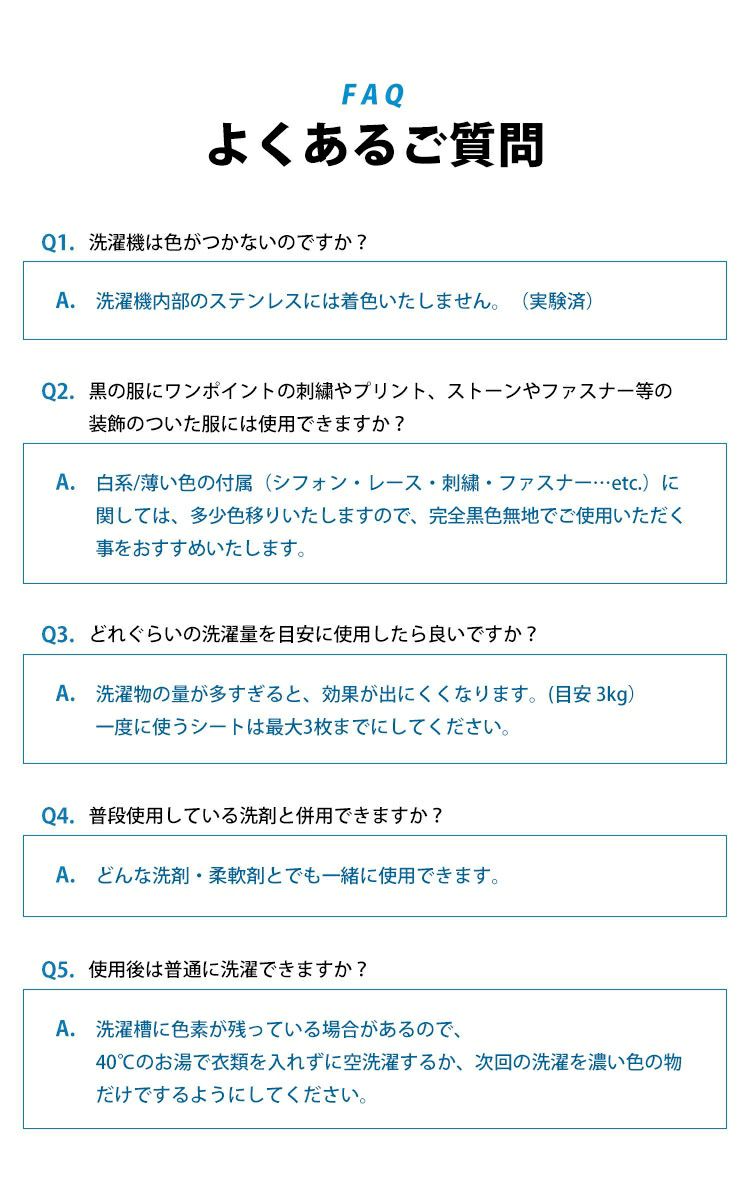 FAQ
よくあるご質問

Q1. 洗濯機は色がつかないのですか？

A. 洗濯機内部のステンレスには着色いたしません。（実験済）

Q2. 黒の服にワンポイントの刺繍やプリント、ストーンやファスナー等の装飾のついた服には使用できますか？

A. 白系/薄い色の付属（シフォン・レース・刺繍・ファスナー…etc.）に関しては、多少色移りいたしますので、完全黒色無地でご使用いただく事をおすすめいたします。

Q3. どれぐらいの洗濯量を目安に使用したら良いですか？

A. 洗濯物の量が多すぎると、効果が出にくくなります。(目安 3kg)
一度に使うシートは最大3枚までにしてください。

Q4. 普段使用している洗剤と併用できますか？

A. どんな洗剤・柔軟剤とでも一緒に使用できます。

Q5. 使用後は普通に洗濯できますか？

A. 洗濯槽に色素が残っている場合があるので、
40℃のお湯で衣類を入れずに空洗濯するか、次回の洗濯を濃い色の物だけでするようにしてください。